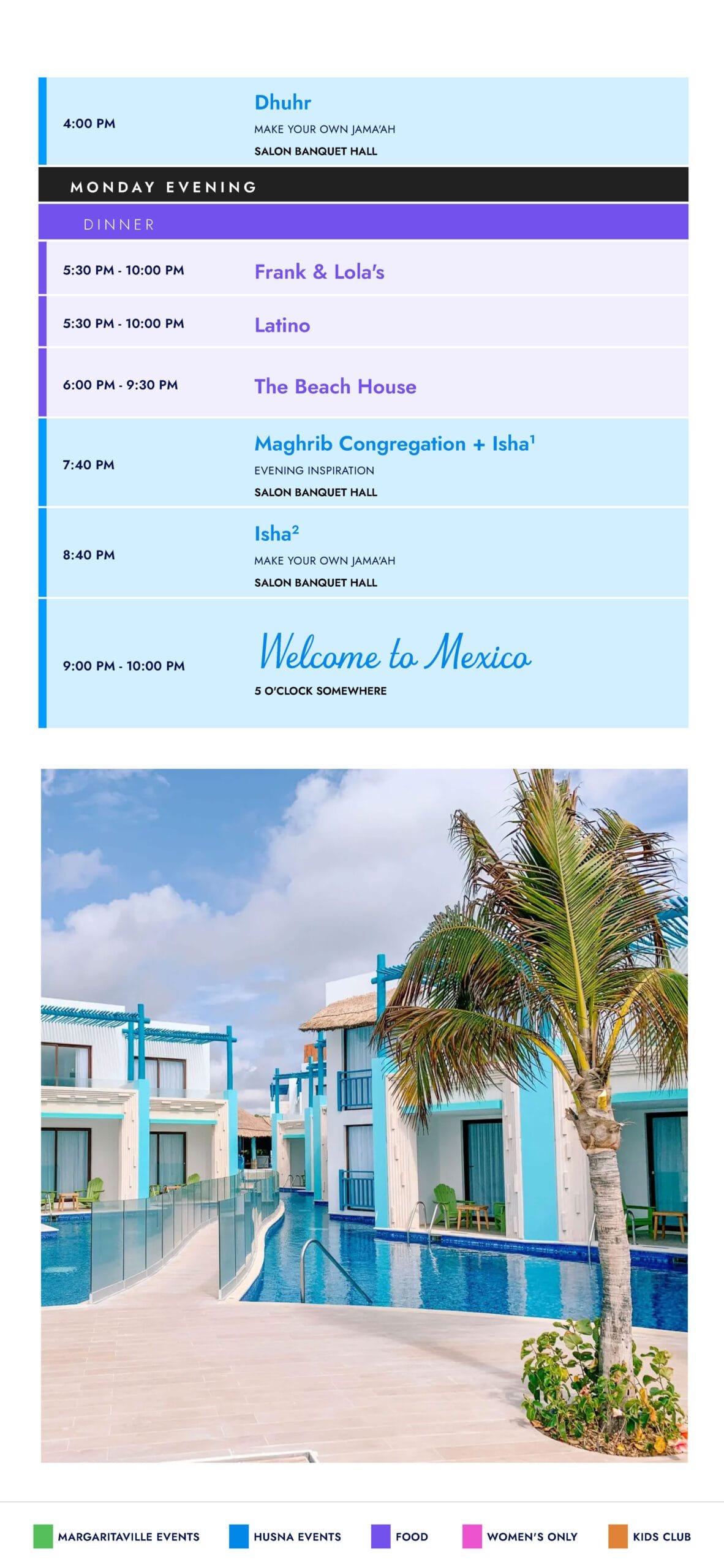 4:00 PM

Dhuhr
MAKE YOUR OWN JAMA'AH
SALON BANQUET HALL

MONDAY EVENING

DINNER

5:30 PM - 10:00 PM
Frank & Lola's

5:30 PM - 10:00 PM
Latino

6:00 PM - 9:30 PM
The Beach House

7:40 PM
Maghrib Congregation + Isha$^1$
EVENING INSPIRATION
SALON BANQUET HALL

8:40 PM
Isha$^2$
MAKE YOUR OWN JAMA'AH
SALON BANQUET HALL

9:00 PM - 10:00 PM
Welcome to Mexico
5 O'CLOCK SOMEWHERE

MARGARITAVILLE EVENTS HUSNA EVENTS FOOD WOMEN'S ONLY KIDS CLUB